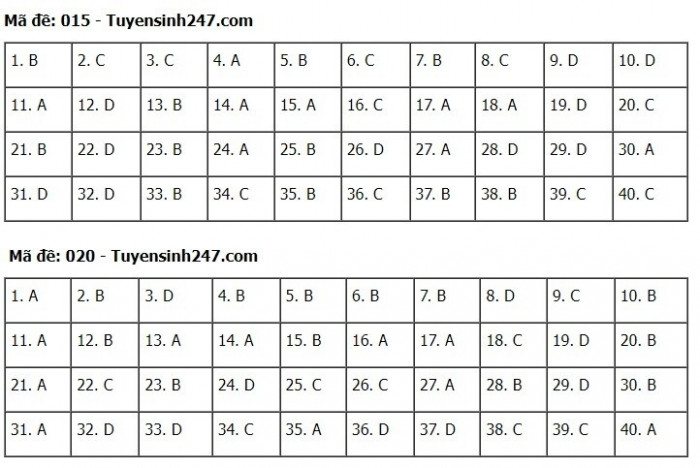 Mã đề: 015 - Tuyensinh247.com

| 1. B | 2. C | 3. C | 4. A | 5. B | 6. C | 7. B | 8. C | 9. D | 10. D |
|---|---|---|---|---|---|---|---|---|---|
| 11. A | 12. D | 13. B | 14. A | 15. A | 16. C | 17. A | 18. A | 19. D | 20. C |
| 21. B | 22. D | 23. B | 24. A | 25. B | 26. D | 27. A | 28. D | 29. D | 30. A |
| 31. D | 32. D | 33. B | 34. C | 35. B | 36. C | 37. B | 38. B | 39. C | 40. C |

Mã đề: 020 - Tuyensinh247.com

| 1. A | 2. B | 3. D | 4. B | 5. B | 6. B | 7. B | 8. D | 9. C | 10. B |
|---|---|---|---|---|---|---|---|---|---|
| 11. A | 12. B | 13. A | 14. A | 15. B | 16. A | 17. A | 18. C | 19. D | 20. B |
| 21. A | 22. C | 23. B | 24. D | 25. C | 26. C | 27. A | 28. B | 29. D | 30. B |
| 31. A | 32. D | 33. D | 34. C | 35. A | 36. D | 37. D | 38. C | 39. C | 40. A |